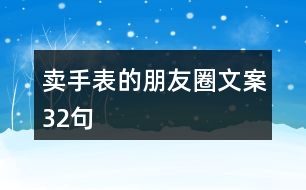 卖手表的朋友圈文案32句